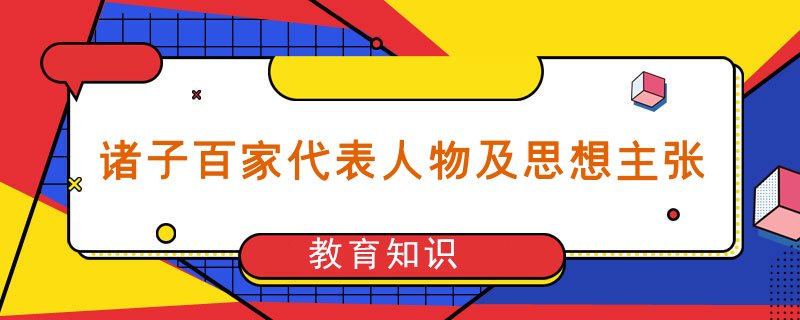 诸子百家代表人物及思想主张

教育知识